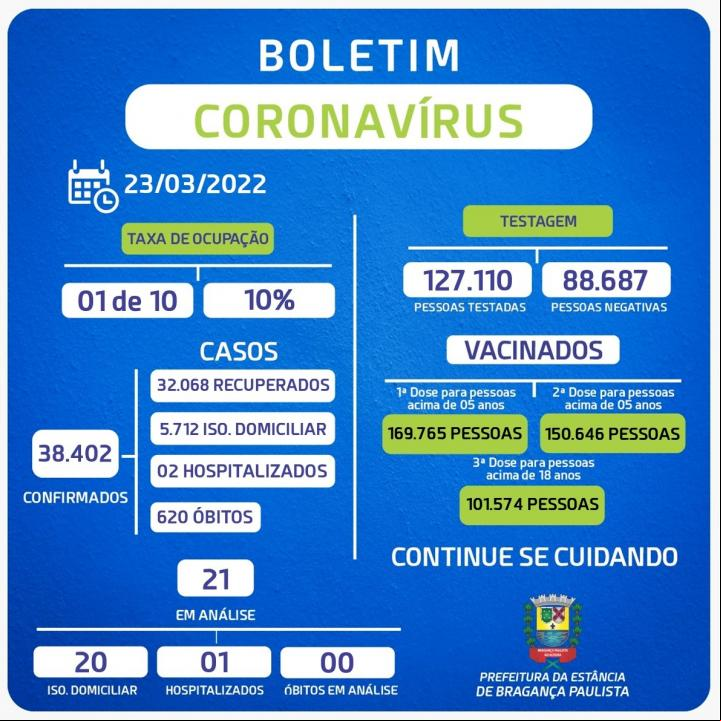 BOLETIM
CORONAVÍRUS

23/03/2022

TAXA DE OCUPAÇÃO

01 de 10

10%

CASOS

38.402
CONFIRMADOS

32.068 RECUPERADOS

5.712 ISO. DOMICILIAR

02 HOSPITALIZADOS

620 ÓBITOS

21
EM ANÁLISE

20
ISO. DOMICILIAR

01
HOSPITALIZADOS

00
ÓBITOS EM ANÁLISE

TESTAGEM

127.110
PESSOAS TESTADAS

88.687
PESSOAS NEGATIVAS

VACINADOS

1ª Dose para pessoas acima de 05 anos
169.765 PESSOAS

2ª Dose para pessoas acima de 05 anos
150.646 PESSOAS

3ª Dose para pessoas acima de 18 anos
101.574 PESSOAS

CONTINUE SE CUIDANDO

PREFEITURA DA ESTÂNCIA DE BRAGANÇA PAULISTA